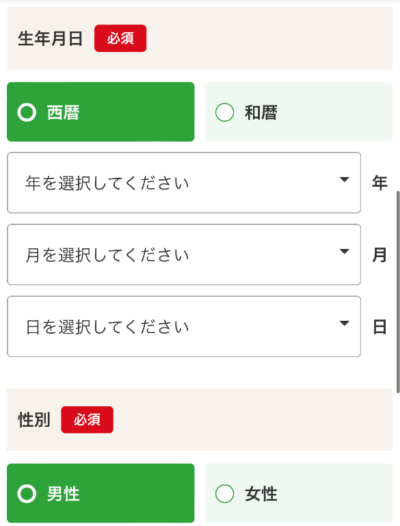 生年月日 必須

西暦 和暦

年を選択してください 年

月を選択してください 月

日を選択してください 日

性別 必須

男性 女性